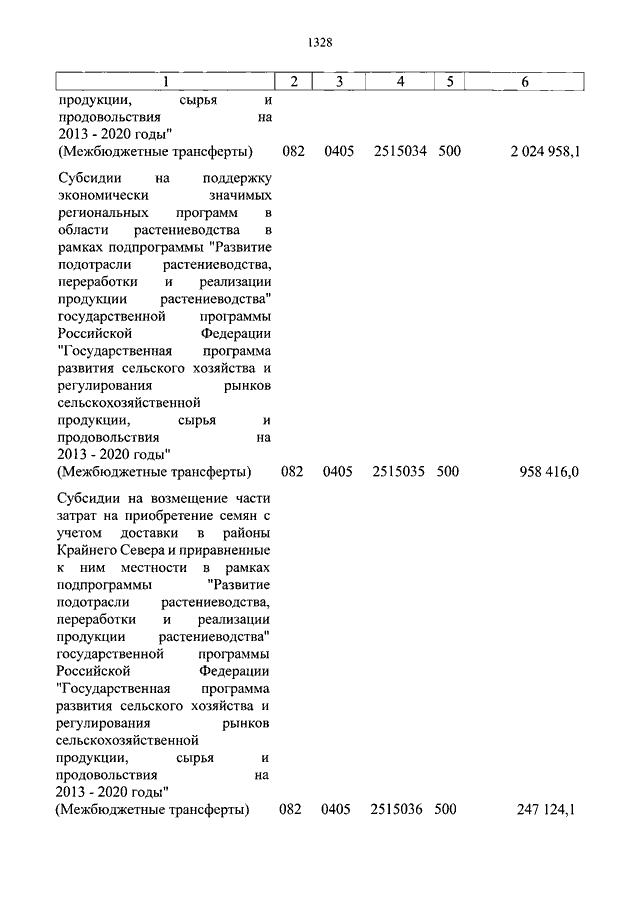 1328

| 1 | 2 | 3 | 4 | 5 | 6 |
|---|---|---|---|---|---|
| продукции, сырья и продовольствия на 2013 - 2020 годы" (Межбюджетные трансферты) | 082 | 0405 | 2515034 | 500 | 2 024 958,1 |
| Субсидии на поддержку экономически значимых региональных программ в области растениеводства в рамках подпрограммы "Развитие подотрасли растениеводства, переработки и реализации продукции растениеводства" государственной программы Российской Федерации "Государственная программа развития сельского хозяйства и регулирования рынков сельскохозяйственной продукции, сырья и продовольствия на 2013 - 2020 годы" (Межбюджетные трансферты) | 082 | 0405 | 2515035 | 500 | 958 416,0 |
| Субсидии на возмещение части затрат на приобретение семян с учетом доставки в районы Крайнего Севера и приравненные к ним местности в рамках подпрограммы "Развитие подотрасли растениеводства, переработки и реализации продукции растениеводства" государственной программы Российской Федерации "Государственная программа развития сельского хозяйства и регулирования рынков сельскохозяйственной продукции, сырья и продовольствия на 2013 - 2020 годы" (Межбюджетные трансферты) | 082 | 0405 | 2515036 | 500 | 247 124,1 |